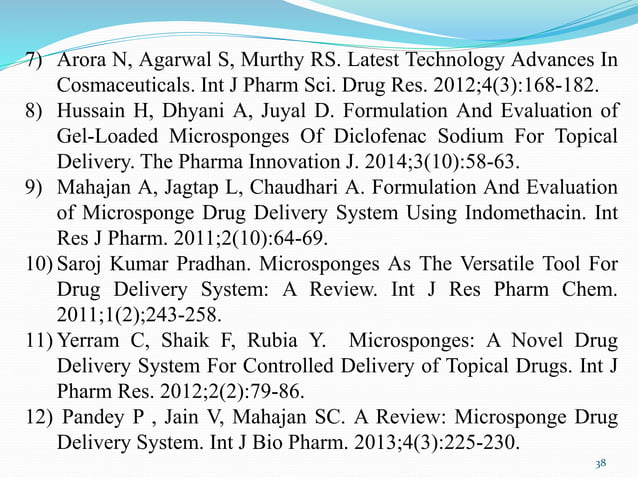 7) Arora N, Agarwal S, Murthy RS. Latest Technology Advances In Cosmaceuticals. Int J Pharm Sci. Drug Res. 2012;4(3):168-182.
8) Hussain H, Dhyani A, Juyal D. Formulation And Evaluation of Gel-Loaded Microsponges Of Diclofenac Sodium For Topical Delivery. The Pharma Innovation J. 2014;3(10):58-63.
9) Mahajan A, Jagtap L, Chaudhari A. Formulation And Evaluation of Microsponge Drug Delivery System Using Indomethacin. Int Res J Pharm. 2011;2(10):64-69.
10) Saroj Kumar Pradhan. Microsponges As The Versatile Tool For Drug Delivery System: A Review. Int J Res Pharm Chem. 2011;1(2);243-258.
11) Yerram C, Shaik F, Rubia Y. Microsponges: A Novel Drug Delivery System For Controlled Delivery of Topical Drugs. Int J Pharm Res. 2012;2(2):79-86.
12) Pandey P , Jain V, Mahajan SC. A Review: Microsponge Drug Delivery System. Int J Bio Pharm. 2013;4(3):225-230.

38